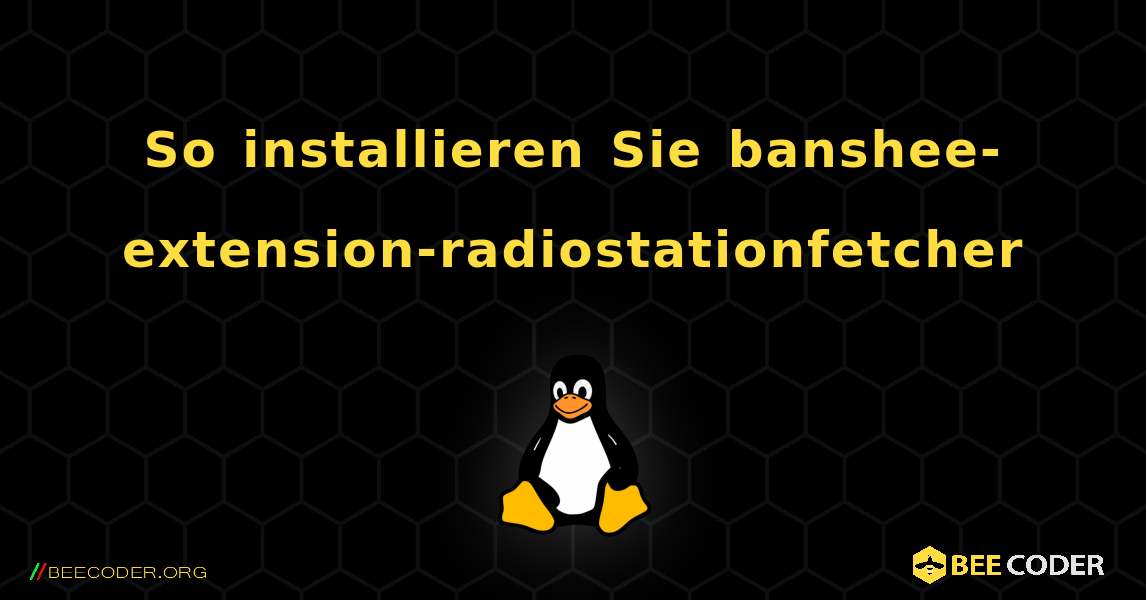 So installieren Sie banshee-extension-radiostationfetcher

//BEECODER.ORG

BEE CODER